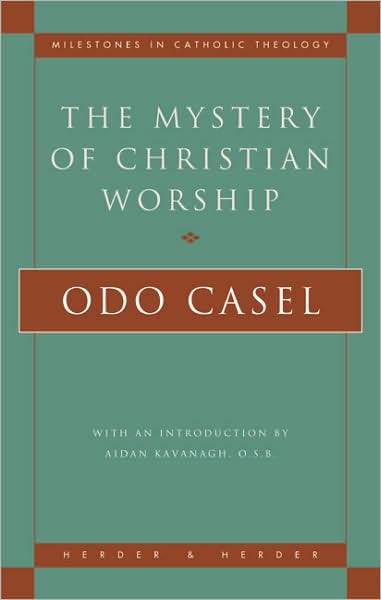 MILESTONES IN CATHOLIC THEOLOGY

THE MYSTERY OF CHRISTIAN WORSHIP

ODO CASEL

WITH AN INTRODUCTION BY
AIDAN KAVANAGH, O.S.B

HERDER & HERDER